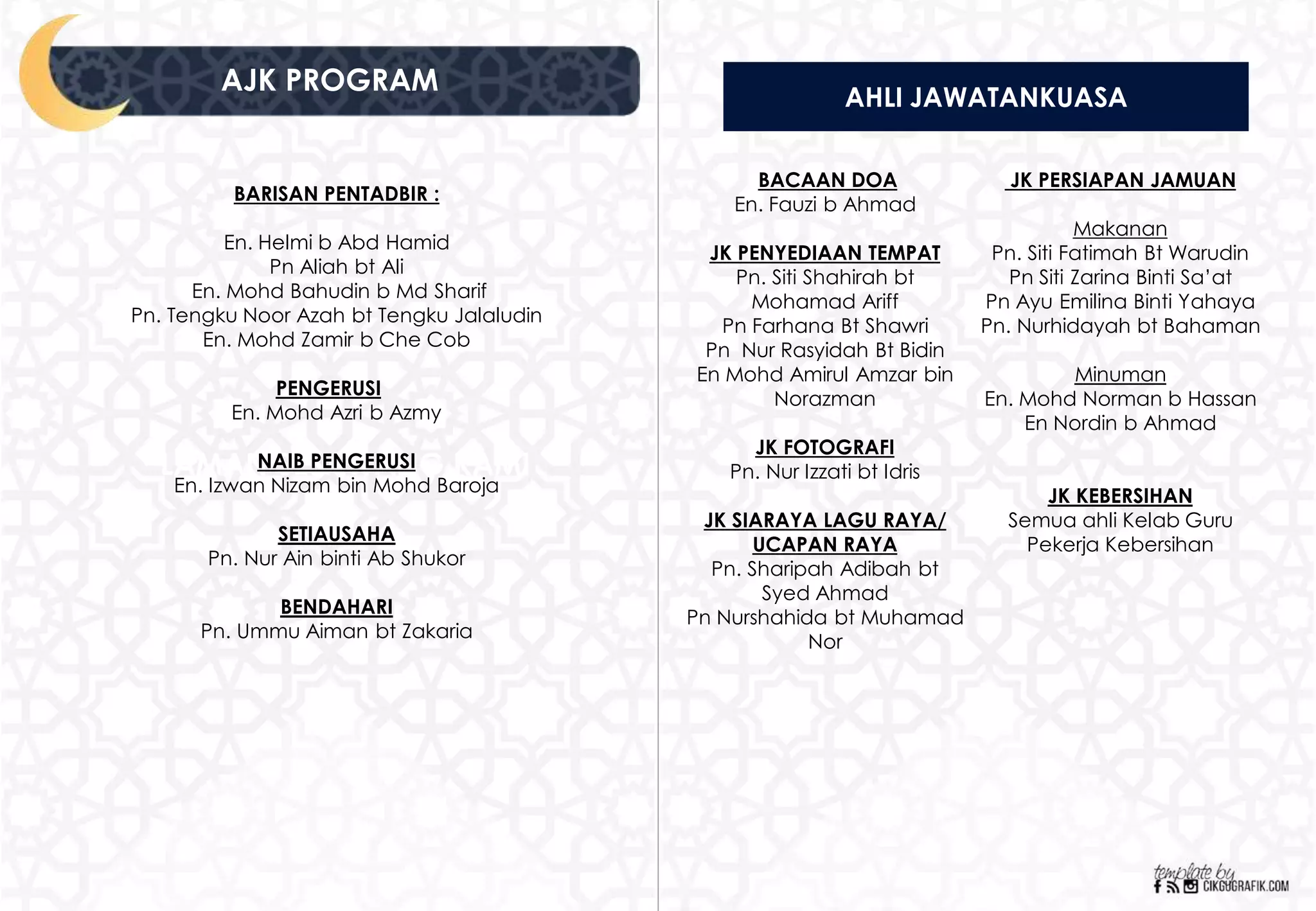 AJK PROGRAM

BARISAN PENTADBIR :

En. Helmi b Abd Hamid
Pn Aliah bt Ali
En. Mohd Bahudin b Md Sharif
Pn. Tengku Noor Azah bt Tengku Jalaludin
En. Mohd Zamir b Che Cob

PENGERUSI
En. Mohd Azri b Azmy

NAIB PENGERUSI
En. Izwan Nizam bin Mohd Baroja

SETIAUSAHA
Pn. Nur Ain binti Ab Shukor

BENDAHARI
Pn. Ummu Aiman bt Zakaria

AHLI JAWATANKUASA

BACAAN DOA
En. Fauzi b Ahmad

JK PENYEDIAAN TEMPAT
Pn. Siti Shahirah bt Mohamad Ariff
Pn Farhana Bt Shawri
Pn Nur Rasyidah Bt Bidin
En Mohd Amirul Amzar bin Norazman

JK FOTOGRAFI
Pn. Nur Izzati bt Idris

JK SIARAYA LAGU RAYA/ UCAPAN RAYA
Pn. Sharipah Adibah bt Syed Ahmad
Pn Nurshahida bt Muhamad Nor

JK PERSIAPAN JAMUAN

Makanan
Pn. Siti Fatimah Bt Warudin
Pn Siti Zarina Binti Sa'at
Pn Ayu Emilina Binti Yahaya
Pn. Nurhidayah bt Bahaman

Minuman
En. Mohd Norman b Hassan
En Nordin b Ahmad

JK KEBERSIHAN
Semua ahli Kelab Guru
Pekerja Kebersihan

template by
CIKGUGRAFIK.COM